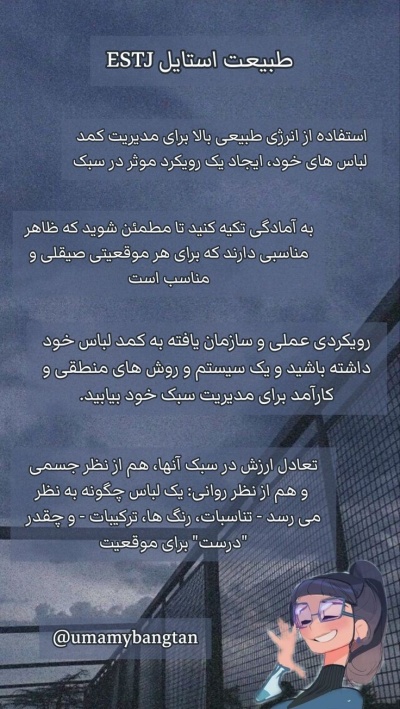 طبیعت استایل ESTJ

استفاده از انرژی طبیعی بالا برای مدیریت کمد لباس های خود، ایجاد یک رویکرد موثر در سبک

به آمادگی تکیه کنید تا مطمئن شوید که ظاهر مناسبی دارند که برای هر موقعیتی صیقلی و مناسب است

رویکردی عملی و سازمان یافته به کمد لباس خود داشته باشید و یک سیستم و روش های منطقی و کارآمد برای مدیریت سبک خود بیابید.

تعادل ارزش در سبک آنها، هم از نظر جسمی و هم از نظر روانی: یک لباس چگونه به نظر می رسد - تناسبات، رنگ ها، ترکیبات - و چقدر "درست" برای موقعیت

@umamybangtan